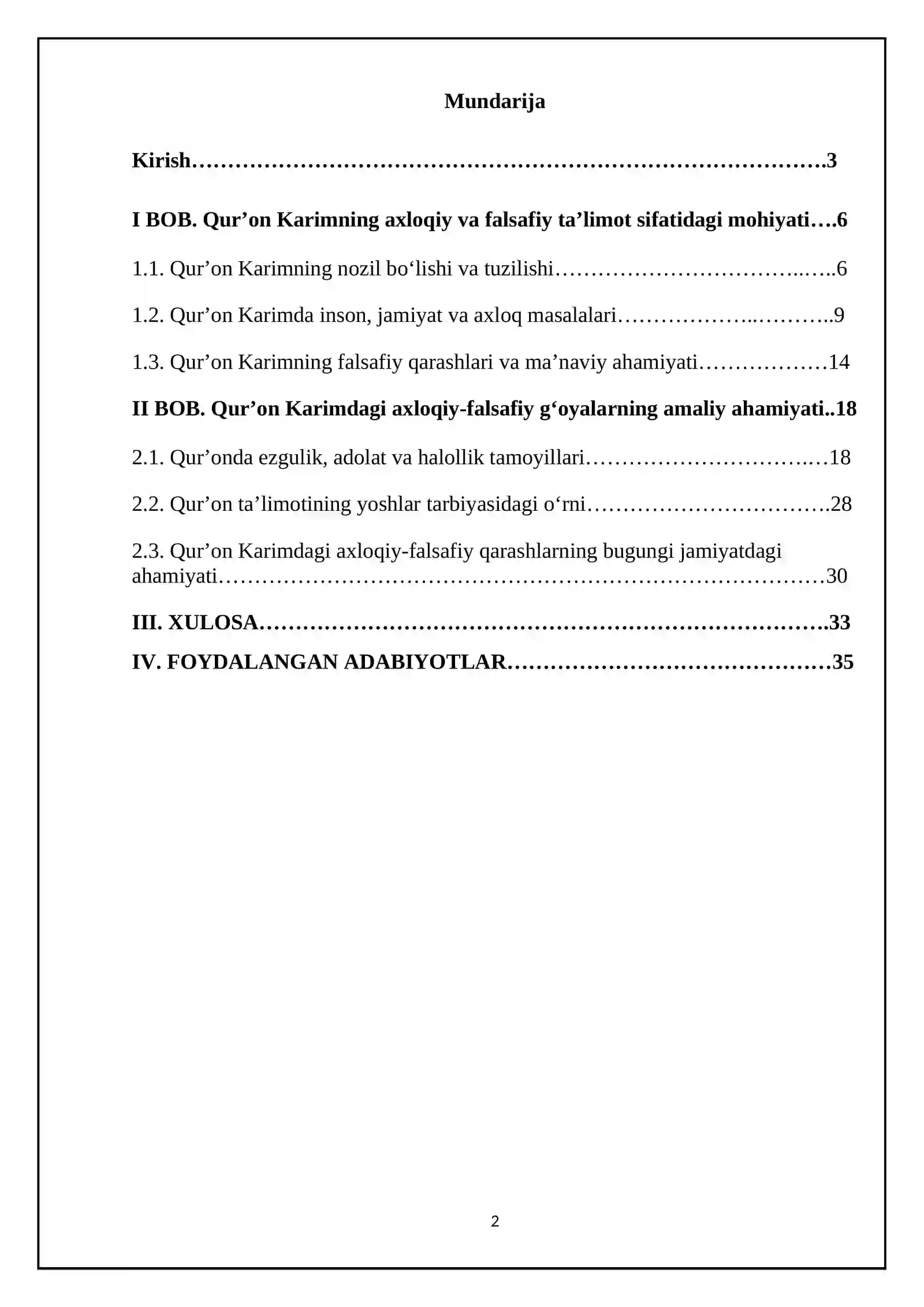 Mundarija

Kirish 3

I BOB. Qur'on Karimning axloqiy va falsafiy ta'limot sifatidagi mohiyati 6

1.1. Qur'on Karimning nozil bo'lishi va tuzilishi 6

1.2. Qur'on Karimda inson, jamiyat va axloq masalalari 9

1.3. Qur'on Karimning falsafiy qarashlari va ma'naviy ahamiyati 14

II BOB. Qur'on Karimdagi axloqiy-falsafiy g'oyalarning amaliy ahamiyati 18

2.1. Qur'onda ezgulik, adolat va halollik tamoyillari 18

2.2. Qur'on ta'limotining yoshlar tarbiyasidagi o'rni 28

2.3. Qur'on Karimdagi axloqiy-falsafiy qarashlarning bugungi jamiyatdagi ahamiyati 30

III. XULOSA 33

IV. FOYDALANGAN ADABIYOTLAR 35

2